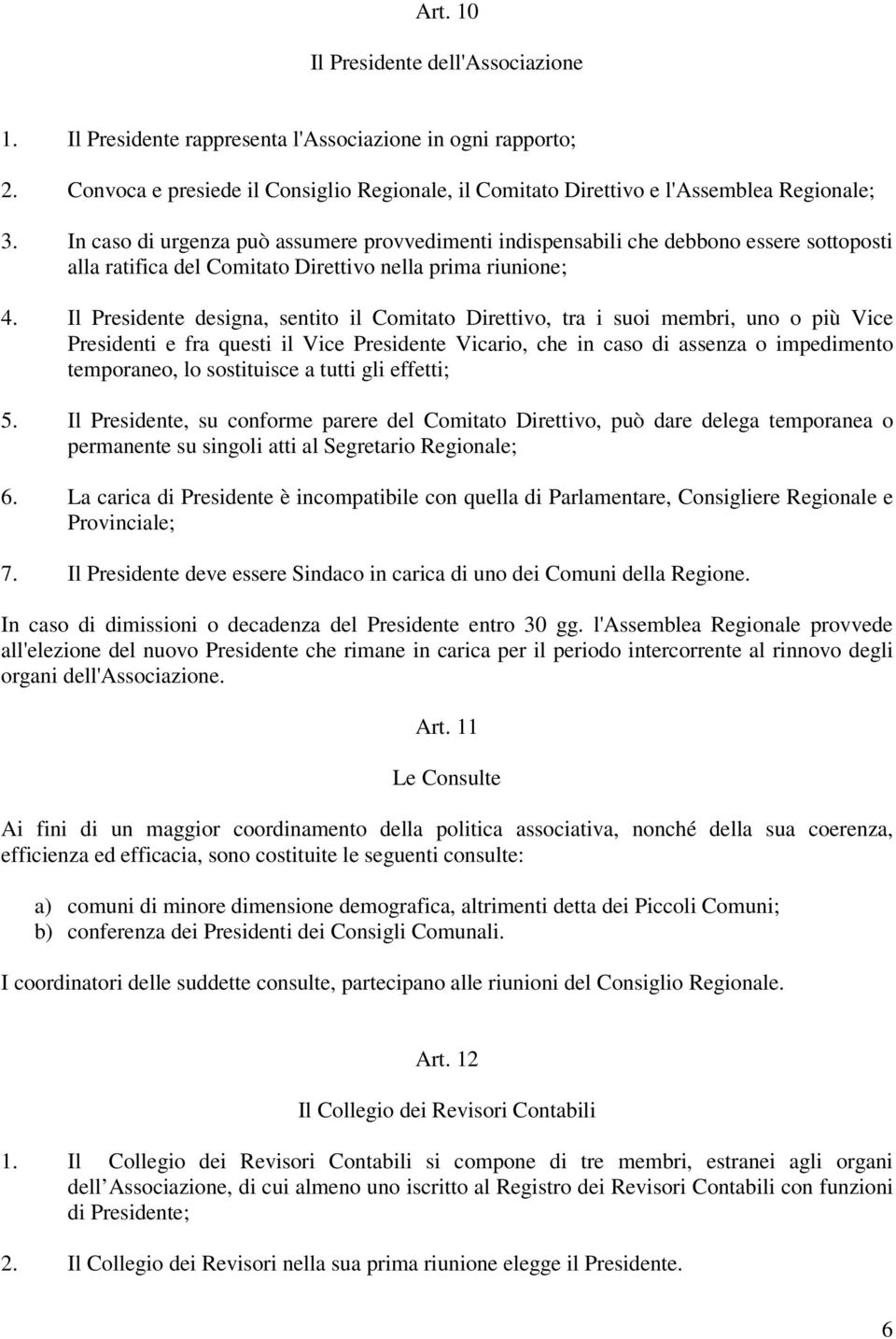 Art. 10

Il Presidente dell'Associazione

1. Il Presidente rappresenta l'Associazione in ogni rapporto;

2. Convoca e presiede il Consiglio Regionale, il Comitato Direttivo e l'Assemblea Regionale;

3. In caso di urgenza può assumere provvedimenti indispensabili che debbono essere sottoposti alla ratifica del Comitato Direttivo nella prima riunione;

4. Il Presidente designa, sentito il Comitato Direttivo, tra i suoi membri, uno o più Vice Presidenti e fra questi il Vice Presidente Vicario, che in caso di assenza o impedimento temporaneo, lo sostituisce a tutti gli effetti;

5. Il Presidente, su conforme parere del Comitato Direttivo, può dare delega temporanea o permanente su singoli atti al Segretario Regionale;

6. La carica di Presidente è incompatibile con quella di Parlamentare, Consigliere Regionale e Provinciale;

7. Il Presidente deve essere Sindaco in carica di uno dei Comuni della Regione.

In caso di dimissioni o decadenza del Presidente entro 30 gg. l'Assemblea Regionale provvede all'elezione del nuovo Presidente che rimane in carica per il periodo intercorrente al rinnovo degli organi dell'Associazione.

Art. 11

Le Consulte

Ai fini di un maggior coordinamento della politica associativa, nonché della sua coerenza, efficienza ed efficacia, sono costituite le seguenti consulte:

a) comuni di minore dimensione demografica, altrimenti detta dei Piccoli Comuni;
b) conferenza dei Presidenti dei Consigli Comunali.

I coordinatori delle suddette consulte, partecipano alle riunioni del Consiglio Regionale.

Art. 12

Il Collegio dei Revisori Contabili

1. Il Collegio dei Revisori Contabili si compone di tre membri, estranei agli organi dell Associazione, di cui almeno uno iscritto al Registro dei Revisori Contabili con funzioni di Presidente;

2. Il Collegio dei Revisori nella sua prima riunione elegge il Presidente.

6